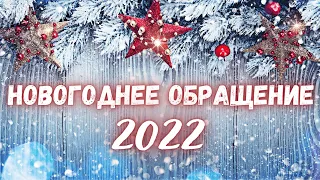 НОВОГОДНЕЕ ОБРАЩЕНИЕ
2022